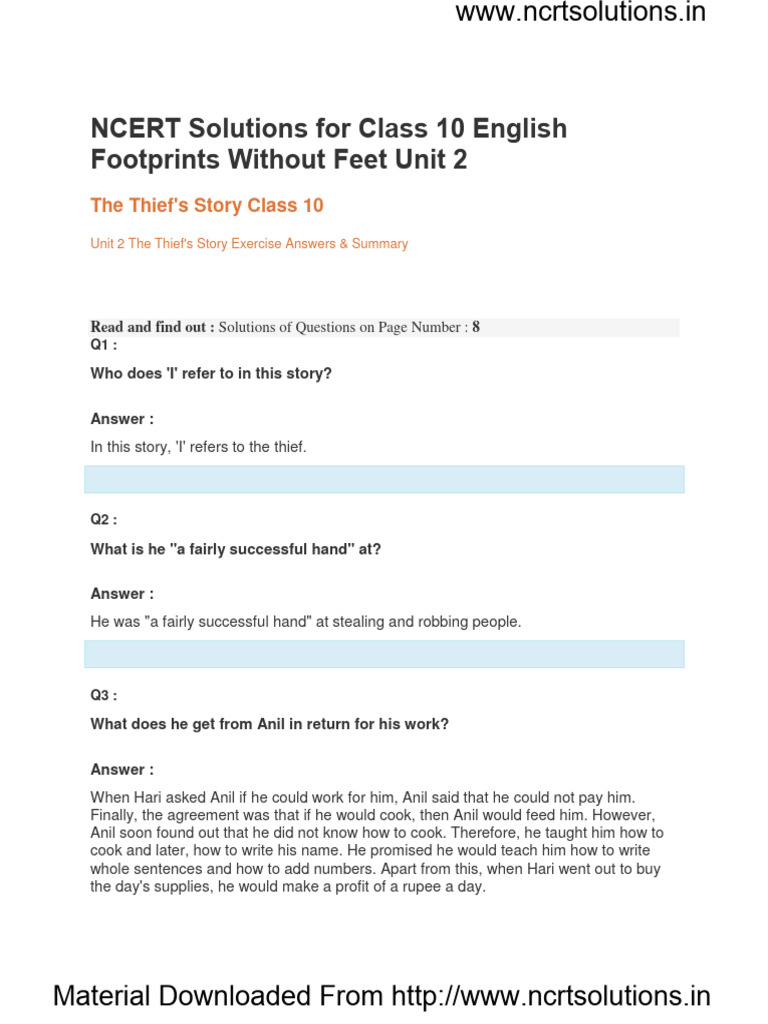 www.ncrtsolutions.in

NCERT Solutions for Class 10 English Footprints Without Feet Unit 2

The Thief's Story Class 10

Unit 2 The Thief's Story Exercise Answers & Summary

Read and find out : Solutions of Questions on Page Number : 8

Q1 :

Who does 'I' refer to in this story?

Answer :

In this story, 'I' refers to the thief.

Q2 :

What is he "a fairly successful hand" at?

Answer :

He was "a fairly successful hand" at stealing and robbing people.

Q3 :

What does he get from Anil in return for his work?

Answer :

When Hari asked Anil if he could work for him, Anil said that he could not pay him. Finally, the agreement was that if he would cook, then Anil would feed him. However, Anil soon found out that he did not know how to cook. Therefore, he taught him how to cook and later, how to write his name. He promised he would teach him how to write whole sentences and how to add numbers. Apart from this, when Hari went out to buy the day's supplies, he would make a profit of a rupee a day.

Material Downloaded From http://www.ncrtsolutions.in